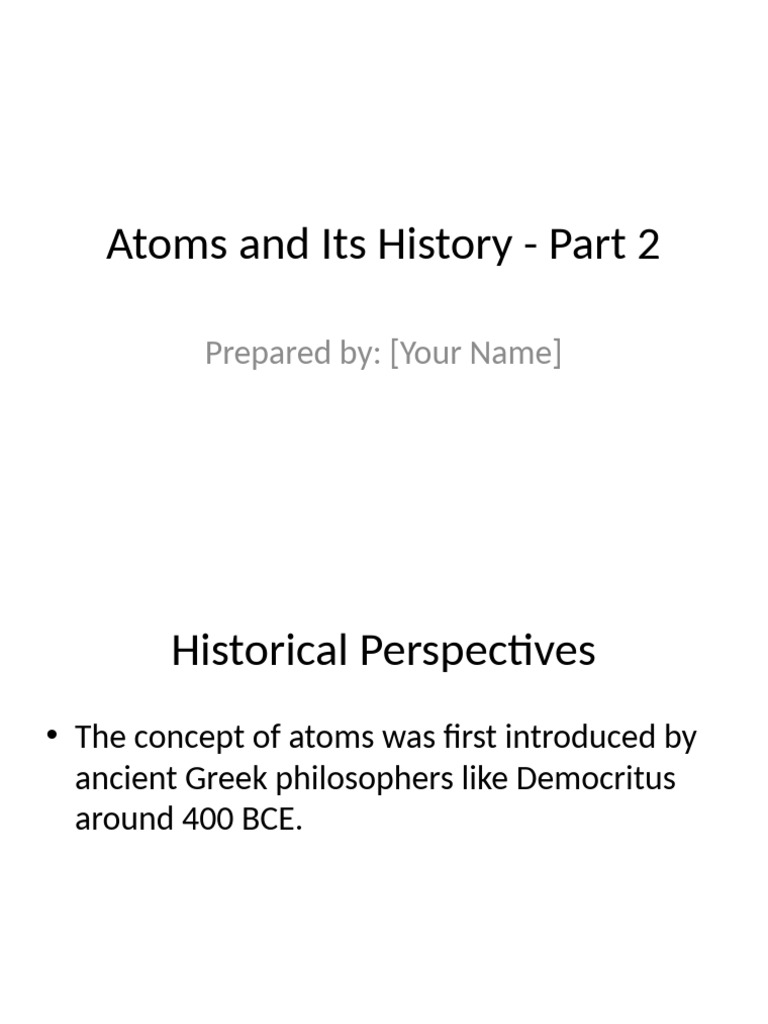 Atoms and Its History - Part 2

Prepared by: [Your Name]

Historical Perspectives

• The concept of atoms was first introduced by ancient Greek philosophers like Democritus around 400 BCE.